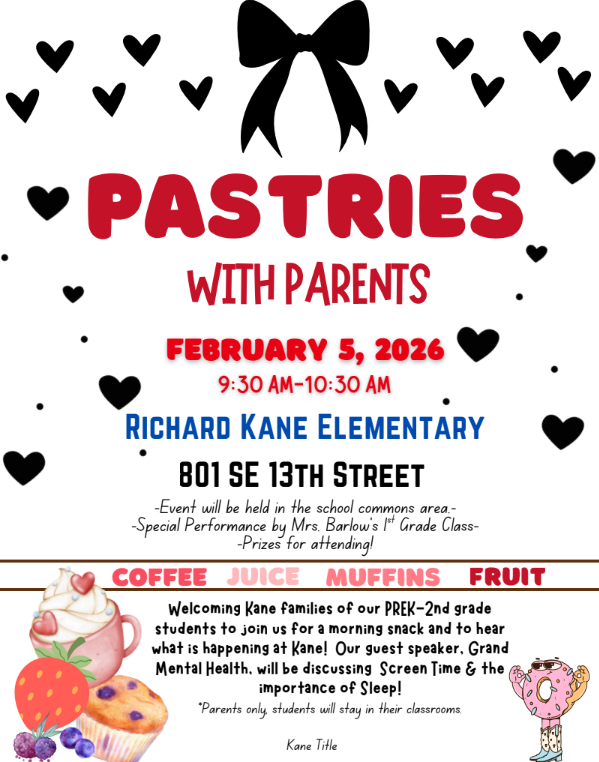 PASTRIES
WITH PARENTS

FEBRUARY 5, 2026
9:30 AM-10:30 AM

RICHARD KANE ELEMENTARY
801 SE 13TH STREET

-Event will be held in the school commons area.-
-Special Performance by Mrs. Barlow's 1st Grade Class-
-Prizes for attending!

COFFEE JUICE MUFFINS FRUIT

Welcoming Kane families of our PREK-2nd grade students to join us for a morning snack and to hear what is happening at Kane! Our guest speaker, Grand Mental Health, will be discussing Screen Time & the importance of Sleep!

*Parents only, students will stay in their classrooms.

Kane Title